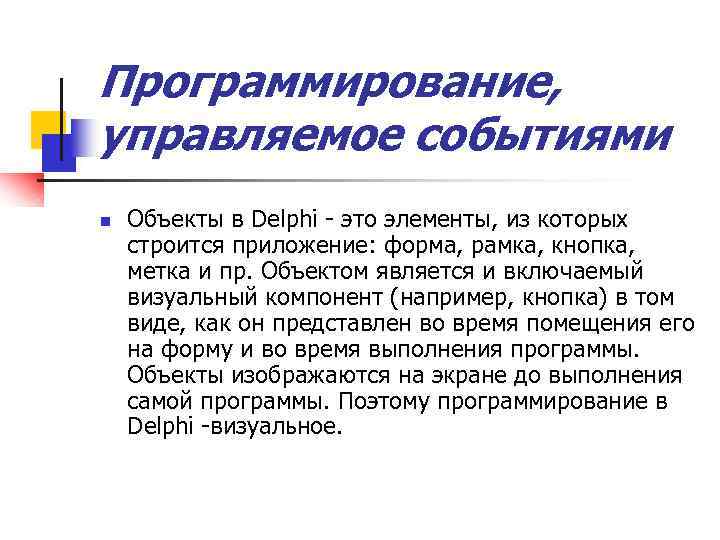 Программирование, управляемое событиями

• Объекты в Delphi - это элементы, из которых строится приложение: форма, рамка, кнопка, метка и пр. Объектом является и включаемый визуальный компонент (например, кнопка) в том виде, как он представлен во время помещения его на форму и во время выполнения программы. Объекты изображаются на экране до выполнения самой программы. Поэтому программирование в Delphi -визуальное.